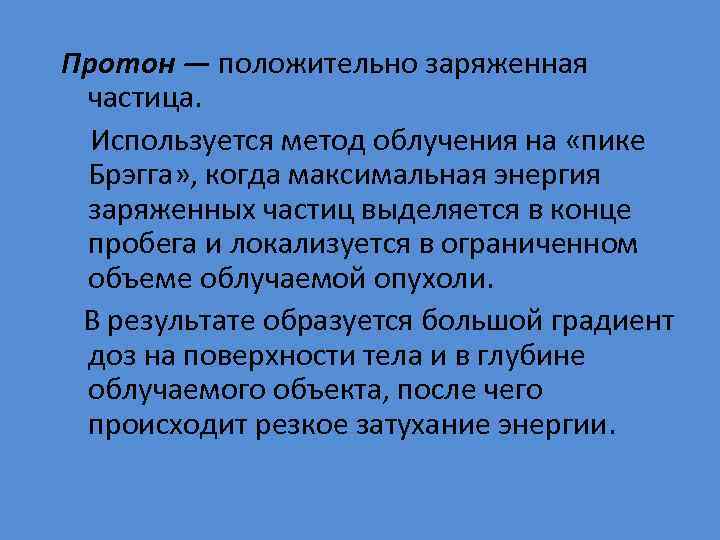 Протон — положительно заряженная частица.

Используется метод облучения на «пике Брэгга», когда максимальная энергия заряженных частиц выделяется в конце пробега и локализуется в ограниченном объеме облучаемой опухоли.

В результате образуется большой градиент доз на поверхности тела и в глубине облучаемого объекта, после чего происходит резкое затухание энергии.